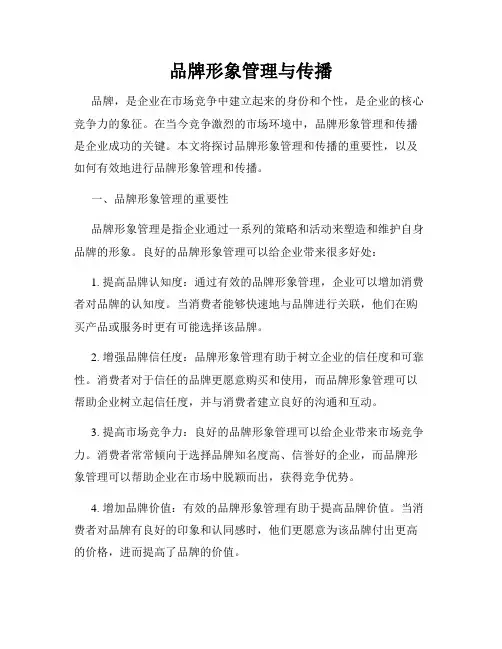 品牌形象管理与传播

品牌，是企业在市场竞争中建立起来的身份和个性，是企业的核心竞争力的象征。在当今竞争激烈的市场环境中，品牌形象管理和传播是企业成功的关键。本文将探讨品牌形象管理和传播的重要性，以及如何有效地进行品牌形象管理和传播。

一、品牌形象管理的重要性

品牌形象管理是指企业通过一系列的策略和活动来塑造和维护自身品牌的形象。良好的品牌形象管理可以给企业带来很多好处：

1. 提高品牌认知度：通过有效的品牌形象管理，企业可以增加消费者对品牌的认知度。当消费者能够快速地与品牌进行关联，他们在购买产品或服务时更有可能选择该品牌。

2. 增强品牌信任度：品牌形象管理有助于树立企业的信任度和可靠性。消费者对于信任的品牌更愿意购买和使用，而品牌形象管理可以帮助企业树立起信任度，并与消费者建立良好的沟通和互动。

3. 提高市场竞争力：良好的品牌形象管理可以给企业带来市场竞争力。消费者常常倾向于选择品牌知名度高、信誉好的企业，而品牌形象管理可以帮助企业在市场中脱颖而出，获得竞争优势。

4. 增加品牌价值：有效的品牌形象管理有助于提高品牌价值。当消费者对品牌有良好的印象和认同感时，他们更愿意为该品牌付出更高的价格，进而提高了品牌的价值。